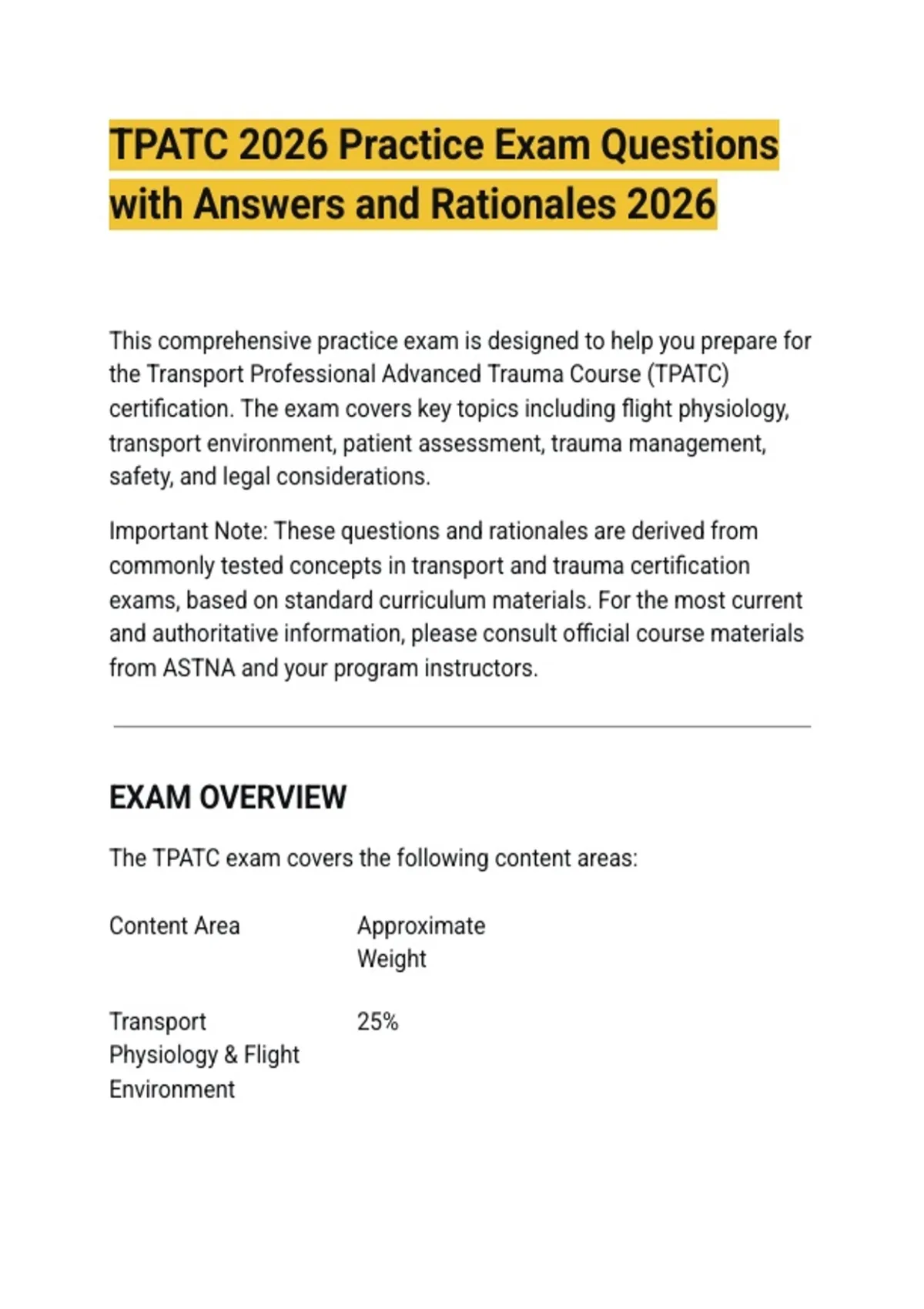 TPATC 2026 Practice Exam Questions with Answers and Rationales 2026

This comprehensive practice exam is designed to help you prepare for the Transport Professional Advanced Trauma Course (TPATC) certification. The exam covers key topics including flight physiology, transport environment, patient assessment, trauma management, safety, and legal considerations.

Important Note: These questions and rationales are derived from commonly tested concepts in transport and trauma certification exams, based on standard curriculum materials. For the most current and authoritative information, please consult official course materials from ASTNA and your program instructors.

EXAM OVERVIEW

The TPATC exam covers the following content areas:

| Content Area | Approximate Weight |
|---|---|
| Transport Physiology & Flight Environment | 25% |